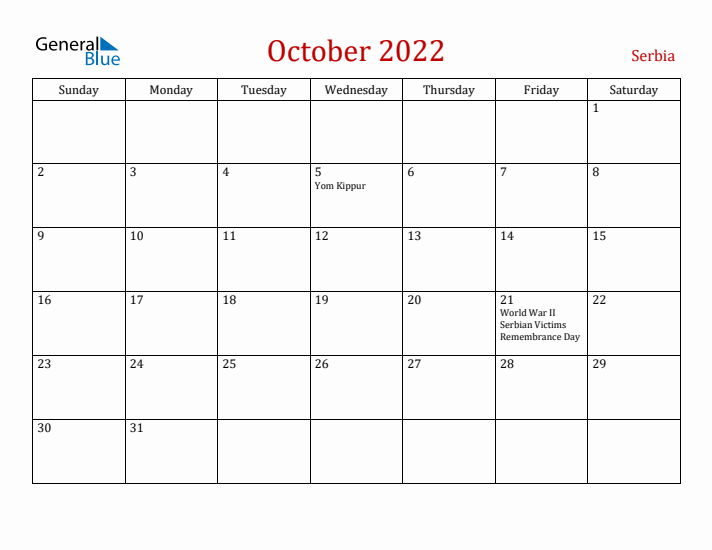 General Blue

October 2022

Serbia

| Sunday | Monday | Tuesday | Wednesday | Thursday | Friday | Saturday |
|---|---|---|---|---|---|---|
| | | | | | | 1 |
| 2 | 3 | 4 | 5 Yom Kippur | 6 | 7 | 8 |
| 9 | 10 | 11 | 12 | 13 | 14 | 15 |
| 16 | 17 | 18 | 19 | 20 | 21 World War II Serbian Victims Remembrance Day | 22 |
| 23 | 24 | 25 | 26 | 27 | 28 | 29 |
| 30 | 31 | | | | | |